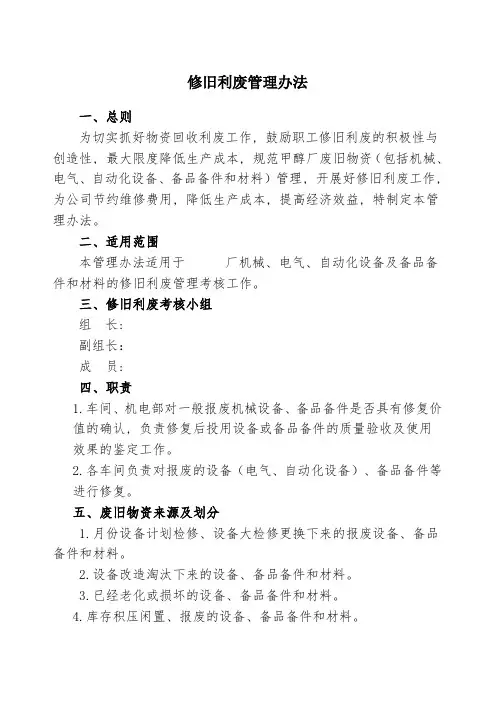 修旧利废管理办法

一、总则

为切实抓好物资回收利废工作，鼓励职工修旧利废的积极性与创造性，最大限度降低生产成本，规范甲醇厂废旧物资（包括机械、电气、自动化设备、备品备件和材料）管理，开展好修旧利废工作，为公司节约维修费用，降低生产成本，提高经济效益，特制定本管理办法。

二、适用范围

本管理办法适用于　　　厂机械、电气、自动化设备及备品备件和材料的修旧利废管理考核工作。

三、修旧利废考核小组

组　长：

副组长：

成　员：

四、职责

1. 车间、机电部对一般报废机械设备、备品备件是否具有修复价值的确认，负责修复后投用设备或备品备件的质量验收及使用效果的鉴定工作。

2. 各车间负责对报废的设备（电气、自动化设备）、备品备件等进行修复。

五、废旧物资来源及划分

1. 月份设备计划检修、设备大检修更换下来的报废设备、备品备件和材料。

2. 设备改造淘汰下来的设备、备品备件和材料。

3. 已经老化或损坏的设备、备品备件和材料。

4. 库存积压闲置、报废的设备、备品备件和材料。